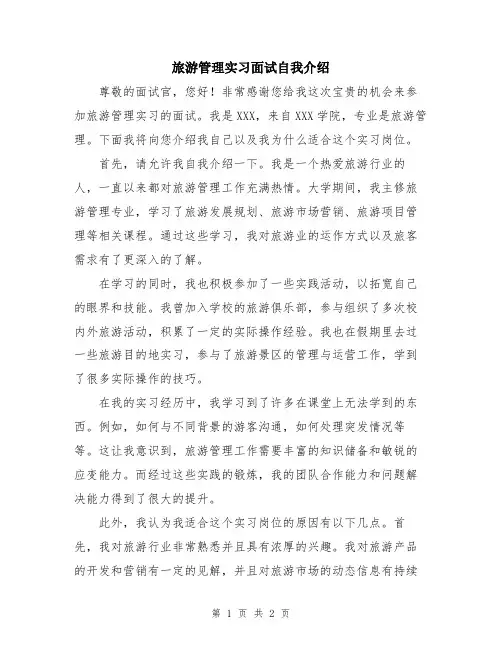 旅游管理实习面试自我介绍

尊敬的面试官，您好！非常感谢您给我这次宝贵的机会来参加旅游管理实习的面试。我是XXX，来自XXX学院，专业是旅游管理。下面我将向您介绍我自己以及我为什么适合这个实习岗位。

首先，请允许我自我介绍一下。我是一个热爱旅游行业的人，一直以来都对旅游管理工作充满热情。大学期间，我主修旅游管理专业，学习了旅游发展规划、旅游市场营销、旅游项目管理等相关课程。通过这些学习，我对旅游业的运作方式以及旅客需求有了更深入的了解。

在学习的同时，我也积极参加了一些实践活动，以拓宽自己的眼界和技能。我曾加入学校的旅游俱乐部，参与组织了多次校内外旅游活动，积累了一定的实际操作经验。我也在假期里去过一些旅游目的地实习，参与了旅游景区的管理与运营工作，学到了很多实际操作的技巧。

在我的实习经历中，我学习到了许多在课堂上无法学到的东西。例如，如何与不同背景的游客沟通，如何处理突发情况等等。这让我意识到，旅游管理工作需要丰富的知识储备和敏锐的应变能力。而经过这些实践的锻炼，我的团队合作能力和问题解决能力得到了很大的提升。

此外，我认为我适合这个实习岗位的原因有以下几点。首先，我对旅游行业非常熟悉并且具有浓厚的兴趣。我对旅游产品的开发和营销有一定的见解，并且对旅游市场的动态信息有持续

第 1 页 共 2 页